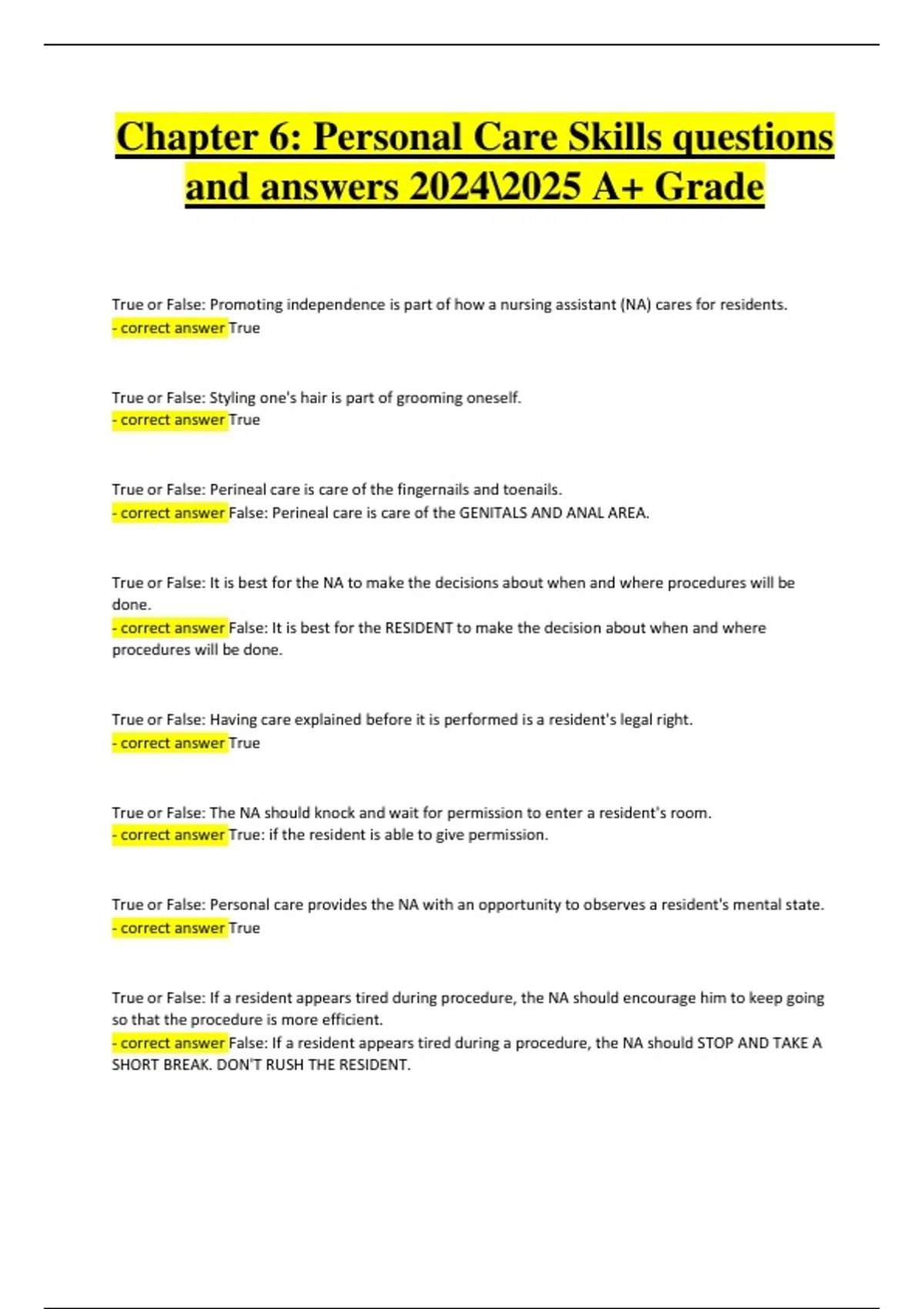 Chapter 6: Personal Care Skills questions and answers 2024\2025 A+ Grade

True or False: Promoting independence is part of how a nursing assistant (NA) cares for residents.
- correct answer True

True or False: Styling one's hair is part of grooming oneself.
- correct answer True

True or False: Perineal care is care of the fingernails and toenails.
- correct answer False: Perineal care is care of the GENITALS AND ANAL AREA.

True or False: It is best for the NA to make the decisions about when and where procedures will be done.
- correct answer False: It is best for the RESIDENT to make the decision about when and where procedures will be done.

True or False: Having care explained before it is performed is a resident's legal right.
- correct answer True

True or False: The NA should knock and wait for permission to enter a resident's room.
- correct answer True: if the resident is able to give permission.

True or False: Personal care provides the NA with an opportunity to observes a resident's mental state.
- correct answer True

True or False: If a resident appears tired during procedure, the NA should encourage him to keep going so that the procedure is more efficient.
- correct answer False: If a resident appears tired during a procedure, the NA should STOP AND TAKE A SHORT BREAK. DON'T RUSH THE RESIDENT.